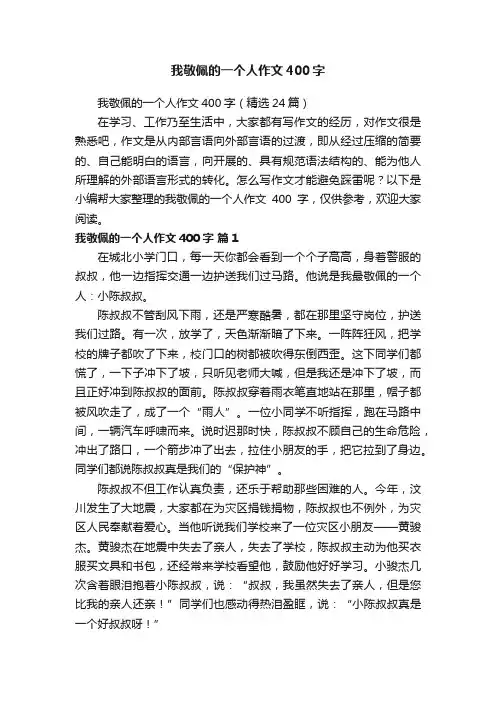 我敬佩的一个人作文400字

我敬佩的一个人作文400字（精选24篇）

在学习、工作乃至生活中，大家都有写作文的经历，对作文很是熟悉吧，作文是从内部言语向外部言语的过渡，即从经过压缩的简要的、自己能明白的语言，向开展的、具有规范语法结构的、能为他人所理解的外部语言形式的转化。怎么写作文才能避免踩雷呢？以下是小编帮大家整理的我敬佩的一个人作文 400 字，仅供参考，欢迎大家阅读。

我敬佩的一个人作文400字 篇1

在城北小学门口，每一天你都会看到一个个子高高，身着警服的叔叔，他一边指挥交通一边护送我们过马路。他说是我最敬佩的一个人：小陈叔叔。

陈叔叔不管刮风下雨，还是严寒酷暑，都在那里坚守岗位，护送我们过路。有一次，放学了，天色渐渐暗了下来。一阵阵狂风，把学校的牌子都吹了下来，校门口的树都被吹得东倒西歪。这下同学们都慌了，一下子冲下了坡，只听见老师大喊，但是我还是冲下了坡，而且正好冲到陈叔叔的面前。陈叔叔穿着雨衣笔直地站在那里，帽子都被风吹走了，成了一个“雨人”。一位小同学不听指挥，跑在马路中间，一辆汽车呼啸而来。说时迟那时快，陈叔叔不顾自己的生命危险，冲出了路口，一个箭步冲了出去，拉住小朋友的手，把它拉到了身边。同学们都说陈叔叔真是我们的“保护神”。

陈叔叔不但工作认真负责，还乐于帮助那些困难的人。今年，汶川发生了大地震，大家都在为灾区捐钱捐物，陈叔叔也不例外，为灾区人民奉献着爱心。当他听说我们学校来了一位灾区小朋友——黄骏杰。黄骏杰在地震中失去了亲人，失去了学校，陈叔叔主动为他买衣服买文具和书包，还经常来学校看望他，鼓励他好好学习。小骏杰几次含着眼泪抱着小陈叔叔，说：“叔叔，我虽然失去了亲人，但是您比我的亲人还亲！”同学们也感动得热泪盈眶，说：“小陈叔叔真是一个好叔叔呀！”